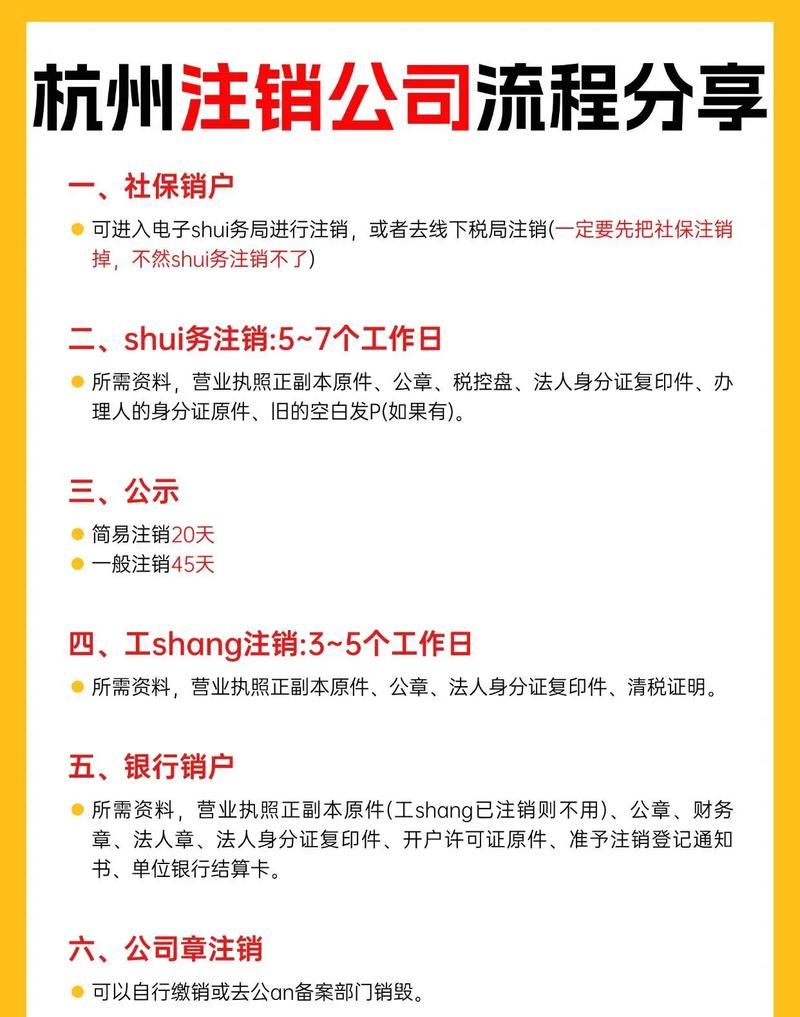 杭州注销公司流程分享

一、社保销户

可进入电子shui务局进行注销，或者去线下税局注销(一定要先把社保注销掉，不然shui务注销不了)

二、shui务注销:5~7个工作日

所需资料，营业执照正副本原件、公章、税控盘、法人身分证复印件、办理人的身分证原件、旧的空白发P(如果有)。

三、公示

简易注销20天

一般注销45天

四、工shang注销:3~5个工作日

所需资料，营业执照正副本原件、公章、法人身分证复印件、清税证明。

五、银行销户

所需资料，营业执照正副本原件(工shang已注销则不用)、公章、财务章、法人章、法人身分证复印件、开户许可证原件、准予注销登记通知书、单位银行结算卡。

六、公司章注销

可以自行缴销或去公an备案部门销毁。